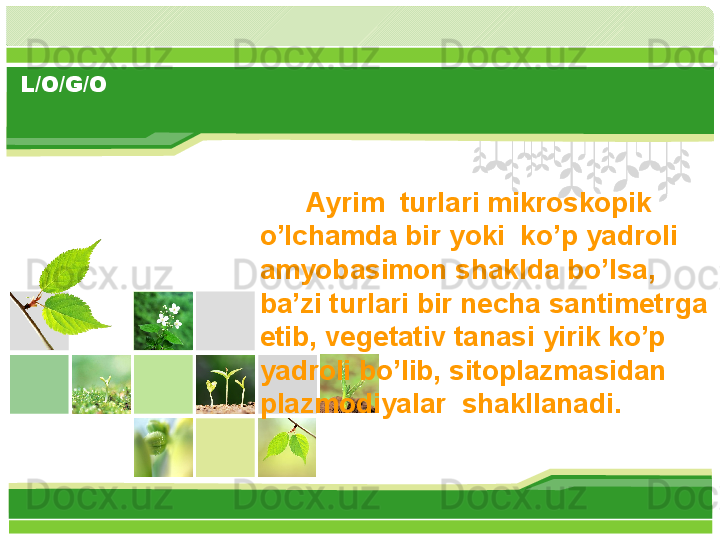 Docx.uz Docx.uz Docx.uz Doc

L/O/G/O

Ayrim turlari mikroskopik o’lchamda bir yoki ko’p yadroli amyobasimon shaklda bo’lsa, ba’zi turlari bir necha santimetrga etib, vegetativ tanasi yirik ko’p yadroli bo’lib, sitoplazmasidan plazmodiyalar shakllanadi.

Docx.uz Docx.uz Docx.uz Doc

Docx.uz Docx.uz Docx.uz Doc